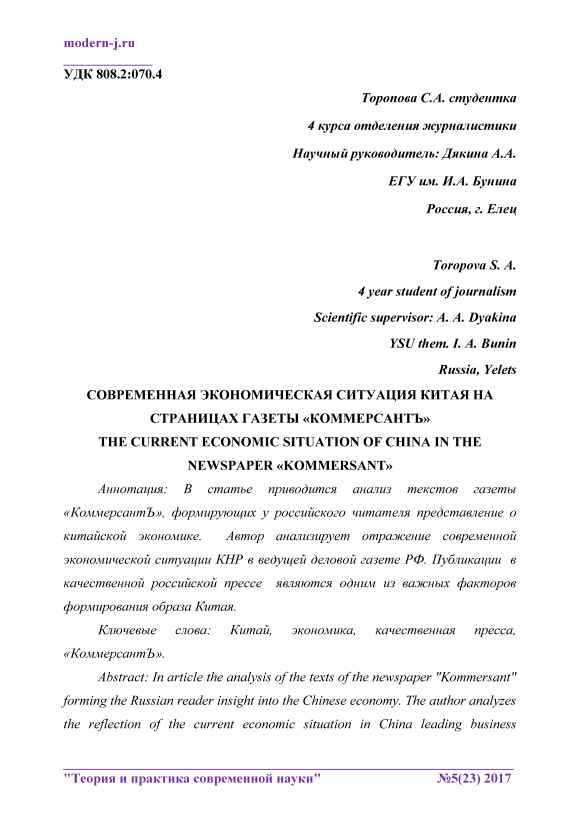 modern-j.ru

УДК 808.2:070.4

Торопова С.А. студентка

4 курса отделения журналистики

Научный руководитель: Дякина А.А.

ЕГУ им. И.А. Бунина

Россия, г. Елец

Toropova S. A.

4 year student of journalism

Scientific supervisor: A. A. Dyakina

YSU them. I. A. Bunin

Russia, Yelets

СОВРЕМЕННАЯ ЭКОНОМИЧЕСКАЯ СИТУАЦИЯ КИТАЯ НА СТРАНИЦАХ ГАЗЕТЫ «КОММЕРСАНТЪ»

THE CURRENT ECONOMIC SITUATION OF CHINA IN THE NEWSPAPER «KOMMERSANT»

Аннотация: В статье приводится анализ текстов газеты «КоммерсантЪ», формирующих у российского читателя представление о китайской экономике. Автор анализирует отражение современной экономической ситуации КНР в ведущей деловой газете РФ. Публикации в качественной российской прессе являются одним из важных факторов формирования образа Китая.

Ключевые слова: Китай, экономика, качественная пресса, «КоммерсантЪ».

Abstract: In article the analysis of the texts of the newspaper "Kommersant" forming the Russian reader insight into the Chinese economy. The author analyzes the reflection of the current economic situation in China leading business

"Теория и практика современной науки" №5(23) 2017